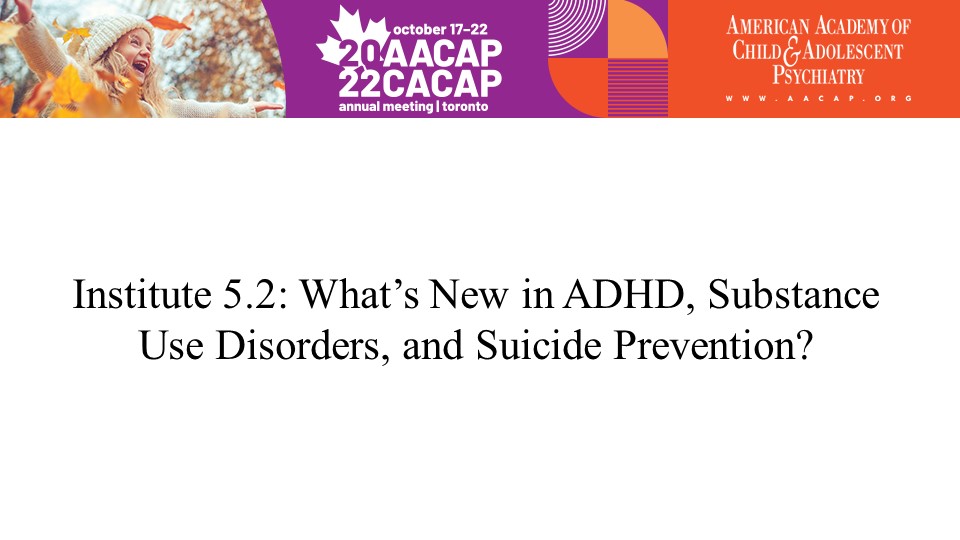 october 17–22
20 AACAP
22 CACAP
annual meeting | toronto

AMERICAN ACADEMY OF CHILD & ADOLESCENT PSYCHIATRY
WWW.AACAP.ORG

Institute 5.2: What’s New in ADHD, Substance Use Disorders, and Suicide Prevention?